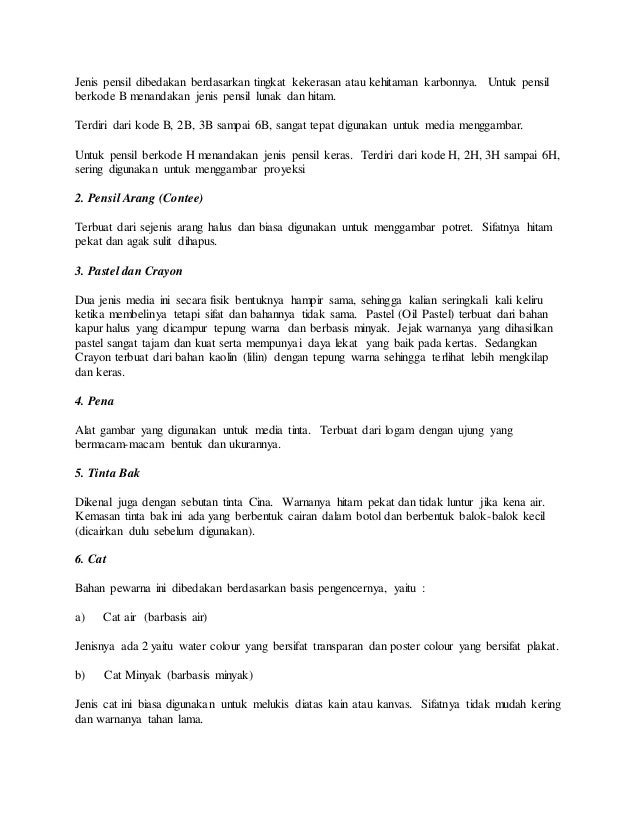 Jenis pensil dibedakan berdasarkan tingkat kekerasan atau kehitaman karbonnya. Untuk pensil berkode B menandakan jenis pensil lunak dan hitam.

Terdiri dari kode B, 2B, 3B sampai 6B, sangat tepat digunakan untuk media menggambar.

Untuk pensil berkode H menandakan jenis pensil keras. Terdiri dari kode H, 2H, 3H sampai 6H, sering digunakan untuk menggambar proyeksi

2. Pensil Arang (Contee)

Terbuat dari sejenis arang halus dan biasa digunakan untuk menggambar potret. Sifatnya hitam pekat dan agak sulit dihapus.

3. Pastel dan Crayon

Dua jenis media ini secara fisik bentuknya hampir sama, sehingga kalian seringkali kali keliru ketika membelinya tetapi sifat dan bahannya tidak sama. Pastel (Oil Pastel) terbuat dari bahan kapur halus yang dicampur tepung warna dan berbasis minyak. Jejak warnanya yang dihasilkan pastel sangat tajam dan kuat serta mempunyai daya lekat yang baik pada kertas. Sedangkan Crayon terbuat dari bahan kaolin (lilin) dengan tepung warna sehingga terlihat lebih mengkilap dan keras.

4. Pena

Alat gambar yang digunakan untuk media tinta. Terbuat dari logam dengan ujung yang bermacam-macam bentuk dan ukurannya.

5. Tinta Bak

Dikenal juga dengan sebutan tinta Cina. Warnanya hitam pekat dan tidak luntur jika kena air. Kemasan tinta bak ini ada yang berbentuk cairan dalam botol dan berbentuk balok-balok kecil (dicairkan dulu sebelum digunakan).

6. Cat

Bahan pewarna ini dibedakan berdasarkan basis pengencernya, yaitu :

a) Cat air (barbasis air)

Jenisnya ada 2 yaitu water colour yang bersifat transparan dan poster colour yang bersifat plakat.

b) Cat Minyak (barbasis minyak)

Jenis cat ini biasa digunakan untuk melukis diatas kain atau kanvas. Sifatnya tidak mudah kering dan warnanya tahan lama.